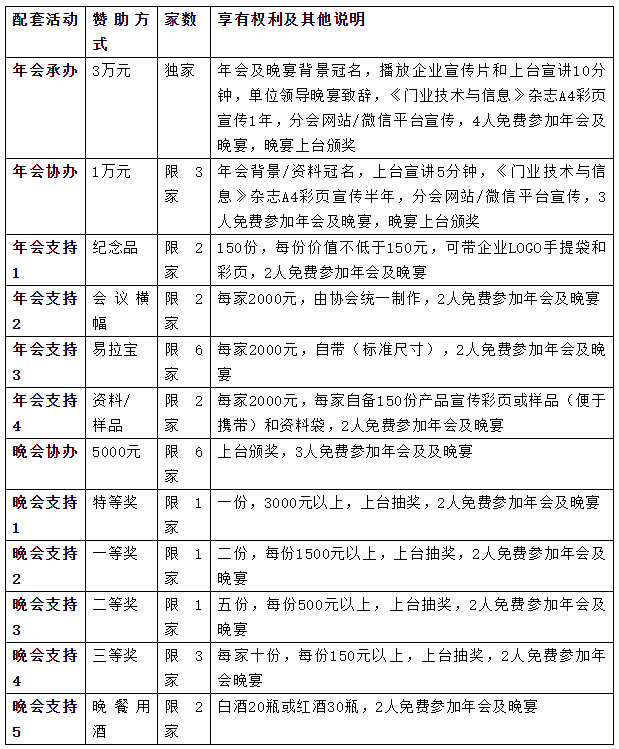 | 配套活动 | 赞助方式 | 家数 | 享有权利及其他说明 |
|---|---|---|---|
| 年会承办 | 3万元 | 独家 | 年会及晚宴背景冠名，播放企业宣传片和上台宣讲10分钟，单位领导晚宴致辞，《门业技术与信息》杂志A4彩页宣传1年，分会网站/微信平台宣传，4人免费参加年会及晚宴，晚宴上台颁奖 |
| 年会协办 | 1万元 | 限 3家 | 年会背景/资料冠名，上台宣讲5分钟，《门业技术与信息》杂志A4彩页宣传半年，分会网站/微信平台宣传，3人免费参加年会及晚宴，晚宴上台颁奖 |
| 年会支持1 | 纪念品 | 限 2家 | 150份，每份价值不低于150元，可带企业LOGO手提袋和彩页，2人免费参加年会及晚宴 |
| 年会支持2 | 会议横幅 | 限 2家 | 每家2000元，由协会统一制作，2人免费参加年会及晚宴 |
| 年会支持3 | 易拉宝 | 限 6家 | 每家2000元，自带（标准尺寸），2人免费参加年会及晚宴 |
| 年会支持4 | 资料/样品 | 限 2家 | 每家2000元，每家自备150份产品宣传彩页或样品（便于携带）和资料袋，2人免费参加年会及晚宴 |
| 晚会协办 | 5000元 | 限 6家 | 上台颁奖，3人免费参加年会及及晚宴 |
| 晚会支持1 | 特等奖 | 限 1家 | 一份，3000元以上，上台抽奖，2人免费参加年会及晚宴 |
| 晚会支持2 | 一等奖 | 限 1家 | 二份，每份1500元以上，上台抽奖，2人免费参加年会及晚宴 |
| 晚会支持3 | 二等奖 | 限 1家 | 五份，每份500元以上，上台抽奖，2人免费参加年会及晚宴 |
| 晚会支持4 | 三等奖 | 限 3家 | 每家十份，每份150元以上，上台抽奖，2人免费参加年会晚宴 |
| 晚会支持5 | 晚餐用酒 | 限 2家 | 白酒20瓶或红酒30瓶，2人免费参加年会及晚宴 |